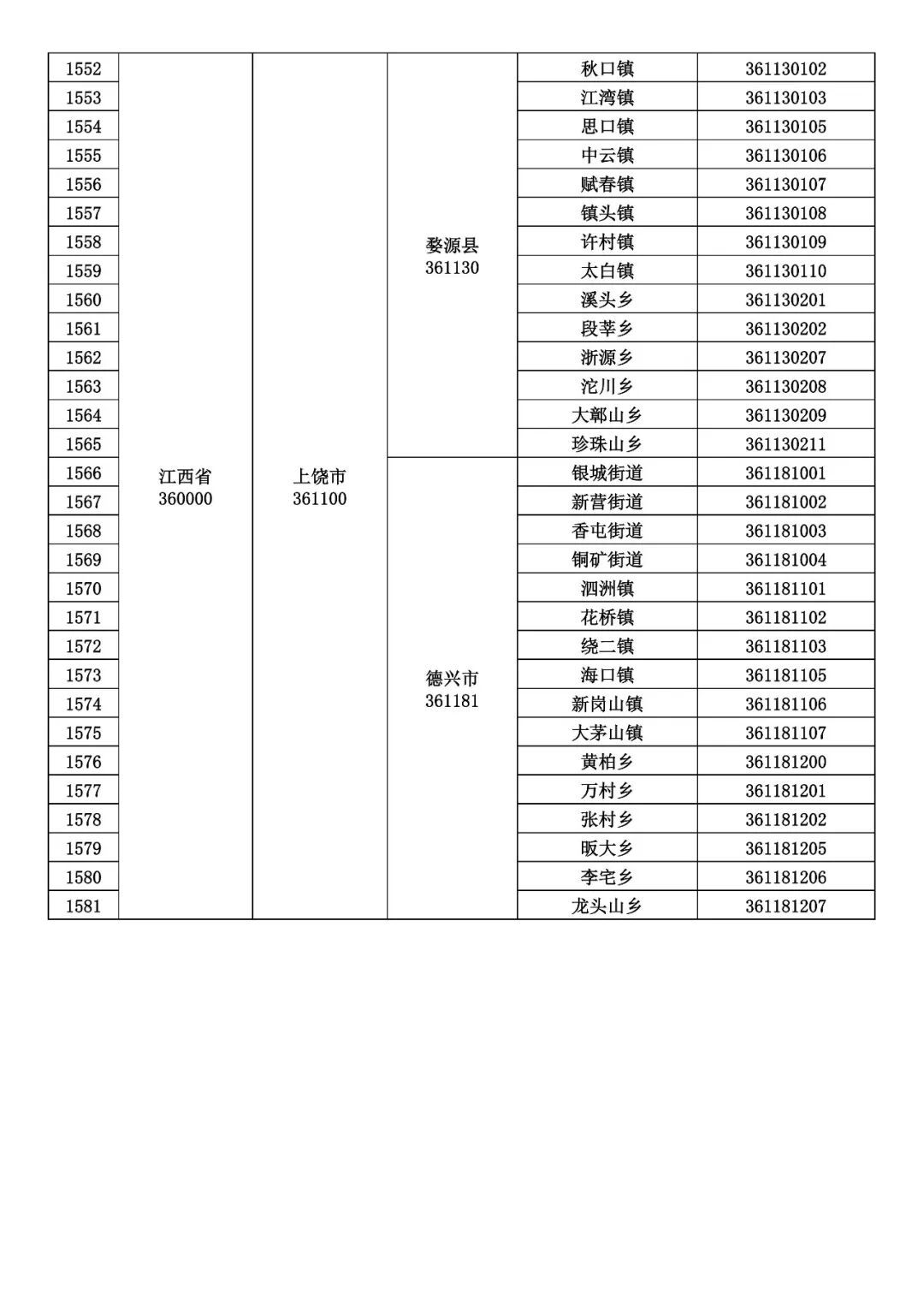 | 1552 | 江西省 360000 | 上饶市 361100 | 婺源县 361130 | 秋口镇 | 361130102 |
|---|---|---|---|---|---|
| 1553 | | | | 江湾镇 | 361130103 |
| 1554 | | | | 思口镇 | 361130105 |
| 1555 | | | | 中云镇 | 361130106 |
| 1556 | | | | 赋春镇 | 361130107 |
| 1557 | | | | 镇头镇 | 361130108 |
| 1558 | | | | 许村镇 | 361130109 |
| 1559 | | | | 太白镇 | 361130110 |
| 1560 | | | | 溪头乡 | 361130201 |
| 1561 | | | | 段莘乡 | 361130202 |
| 1562 | | | | 浙源乡 | 361130207 |
| 1563 | | | | 沱川乡 | 361130208 |
| 1564 | | | | 大鄣山乡 | 361130209 |
| 1565 | | | | 珍珠山乡 | 361130211 |
| 1566 | | | 德兴市 361181 | 银城街道 | 361181001 |
| 1567 | | | | 新营街道 | 361181002 |
| 1568 | | | | 香屯街道 | 361181003 |
| 1569 | | | | 铜矿街道 | 361181004 |
| 1570 | | | | 泗洲镇 | 361181101 |
| 1571 | | | | 花桥镇 | 361181102 |
| 1572 | | | | 绕二镇 | 361181103 |
| 1573 | | | | 海口镇 | 361181105 |
| 1574 | | | | 新岗山镇 | 361181106 |
| 1575 | | | | 大茅山镇 | 361181107 |
| 1576 | | | | 黄柏乡 | 361181200 |
| 1577 | | | | 万村乡 | 361181201 |
| 1578 | | | | 张村乡 | 361181202 |
| 1579 | | | | 昄大乡 | 361181205 |
| 1580 | | | | 李宅乡 | 361181206 |
| 1581 | | | | 龙头山乡 | 361181207 |